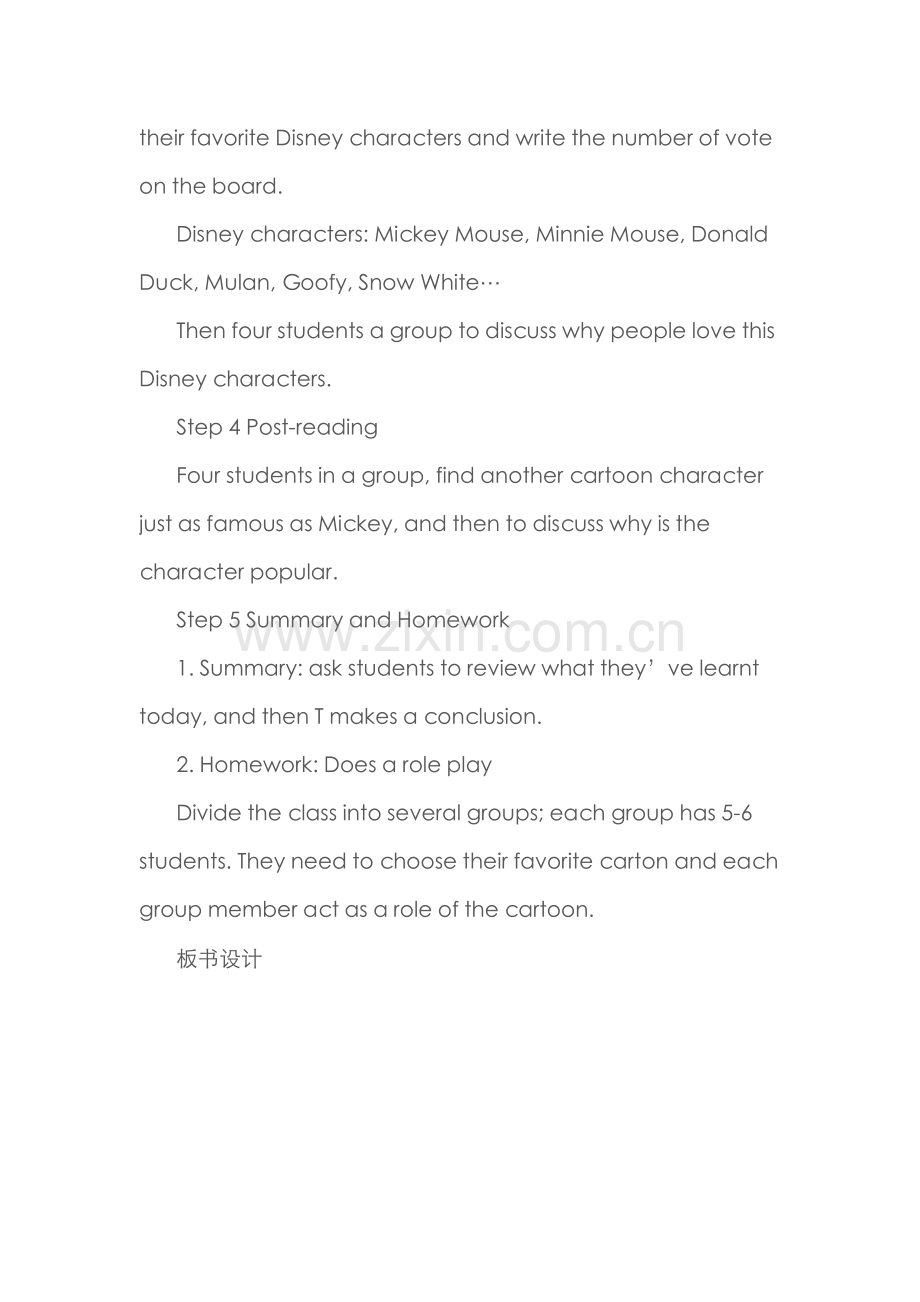 their favorite Disney characters and write the number of vote on the board.

Disney characters: Mickey Mouse, Minnie Mouse, Donald Duck, Mulan, Goofy, Snow White…

Then four students a group to discuss why people love this Disney characters.

Step 4 Post-reading

Four students in a group, find another cartoon character just as famous as Mickey, and then to discuss why is the character popular.

Step 5 Summary and Homework

1. Summary: ask students to review what they've learnt today, and then T makes a conclusion.

2. Homework: Does a role play

Divide the class into several groups; each group has 5-6 students. They need to choose their favorite carton and each group member act as a role of the cartoon.

板书设计

www.zixin.com.cn